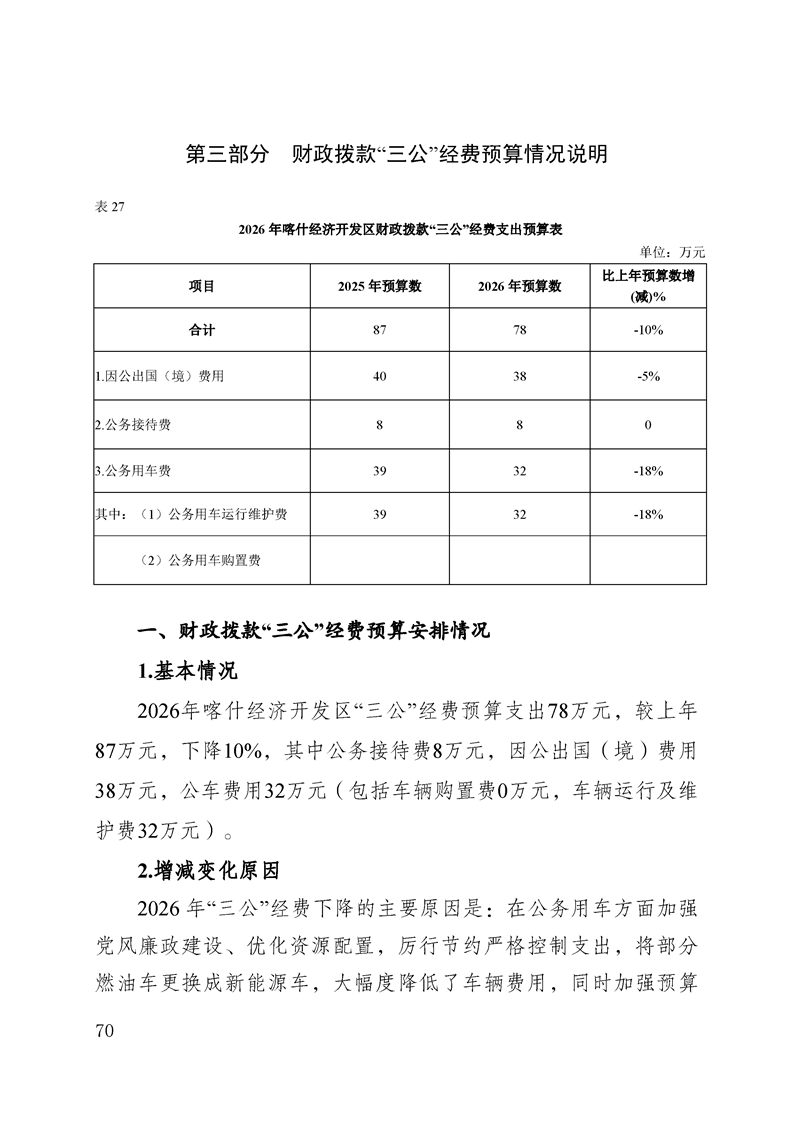 第三部分　财政拨款“三公”经费预算情况说明

表 27

2026 年喀什经济开发区财政拨款“三公”经费支出预算表

单位：万元

| 项目 | 2025 年预算数 | 2026 年预算数 | 比上年预算数增(减)% |
|---|---|---|---|
| 合计 | 87 | 78 | -10% |
| 1.因公出国（境）费用 | 40 | 38 | -5% |
| 2.公务接待费 | 8 | 8 | 0 |
| 3.公务用车费 | 39 | 32 | -18% |
| 其中：（1）公务用车运行维护费 | 39 | 32 | -18% |
| （2）公务用车购置费 | | | |

一、财政拨款“三公”经费预算安排情况

1.基本情况

2026年喀什经济开发区“三公”经费预算支出78万元，较上年87万元，下降10%，其中公务接待费8万元，因公出国（境）费用38万元，公车费用32万元（包括车辆购置费0万元，车辆运行及维护费32万元）。

2.增减变化原因

2026 年“三公”经费下降的主要原因是：在公务用车方面加强党风廉政建设、优化资源配置，厉行节约严格控制支出，将部分燃油车更换成新能源车，大幅度降低了车辆费用，同时加强预算

70